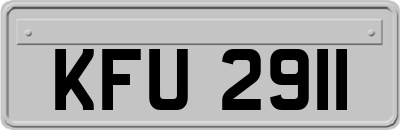 KFU 2911